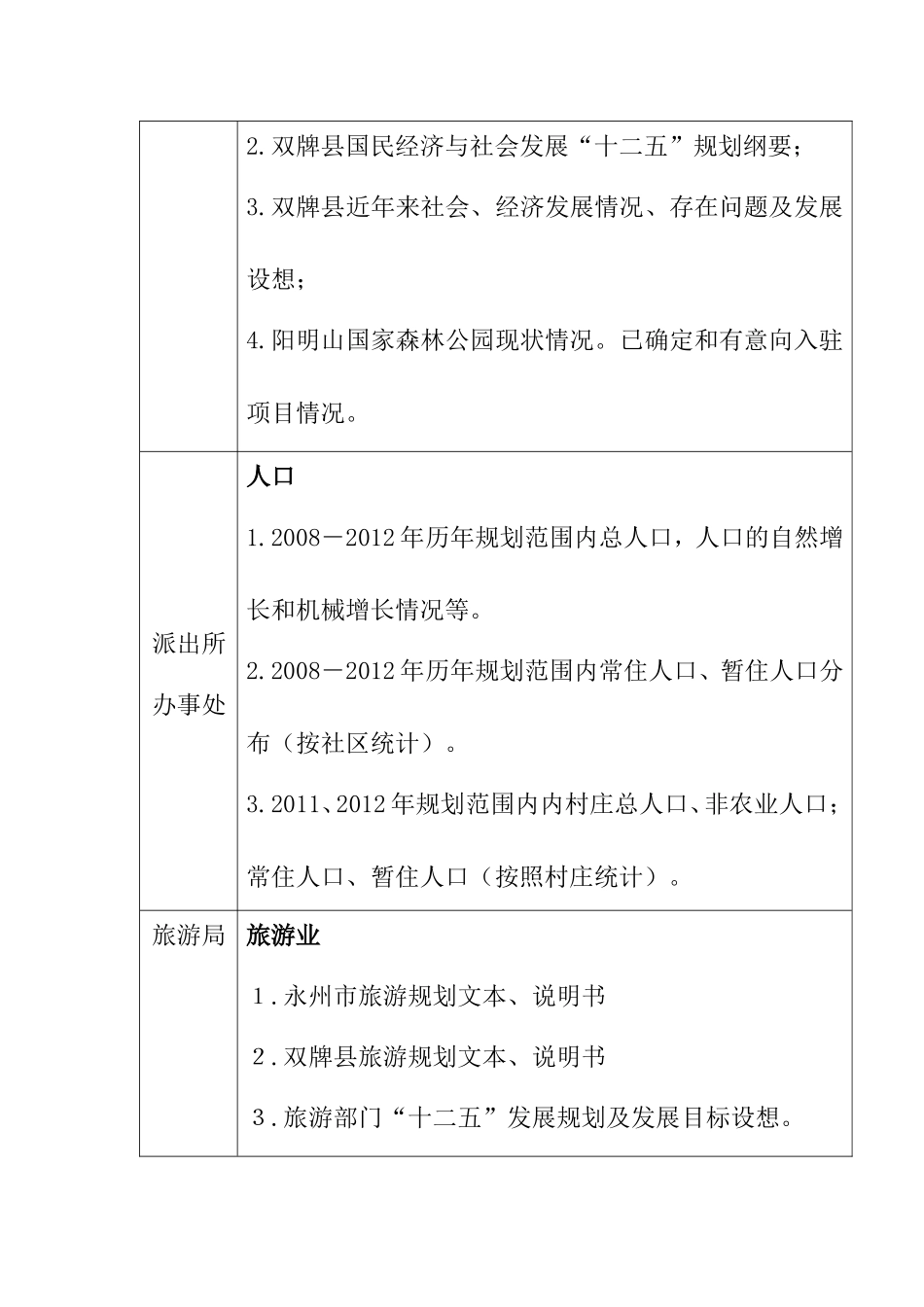 | | |
|---|---|
| | 2.双牌县国民经济与社会发展“十二五”规划纲要；<br>3.双牌县近年来社会、经济发展情况、存在问题及发展设想；<br>4.阳明山国家森林公园现状情况。已确定和有意向入驻项目情况。 |
| 派出所办事处 | **人口**<br>1.2008－2012年历年规划范围内总人口，人口的自然增长和机械增长情况等。<br>2.2008－2012年历年规划范围内常住人口、暂住人口分布（按社区统计）。<br>3.2011、2012年规划范围内内村庄总人口、非农业人口；常住人口、暂住人口（按照村庄统计）。 |
| 旅游局 | **旅游业**<br>1.永州市旅游规划文本、说明书<br>2.双牌县旅游规划文本、说明书<br>3.旅游部门“十二五”发展规划及发展目标设想。 |